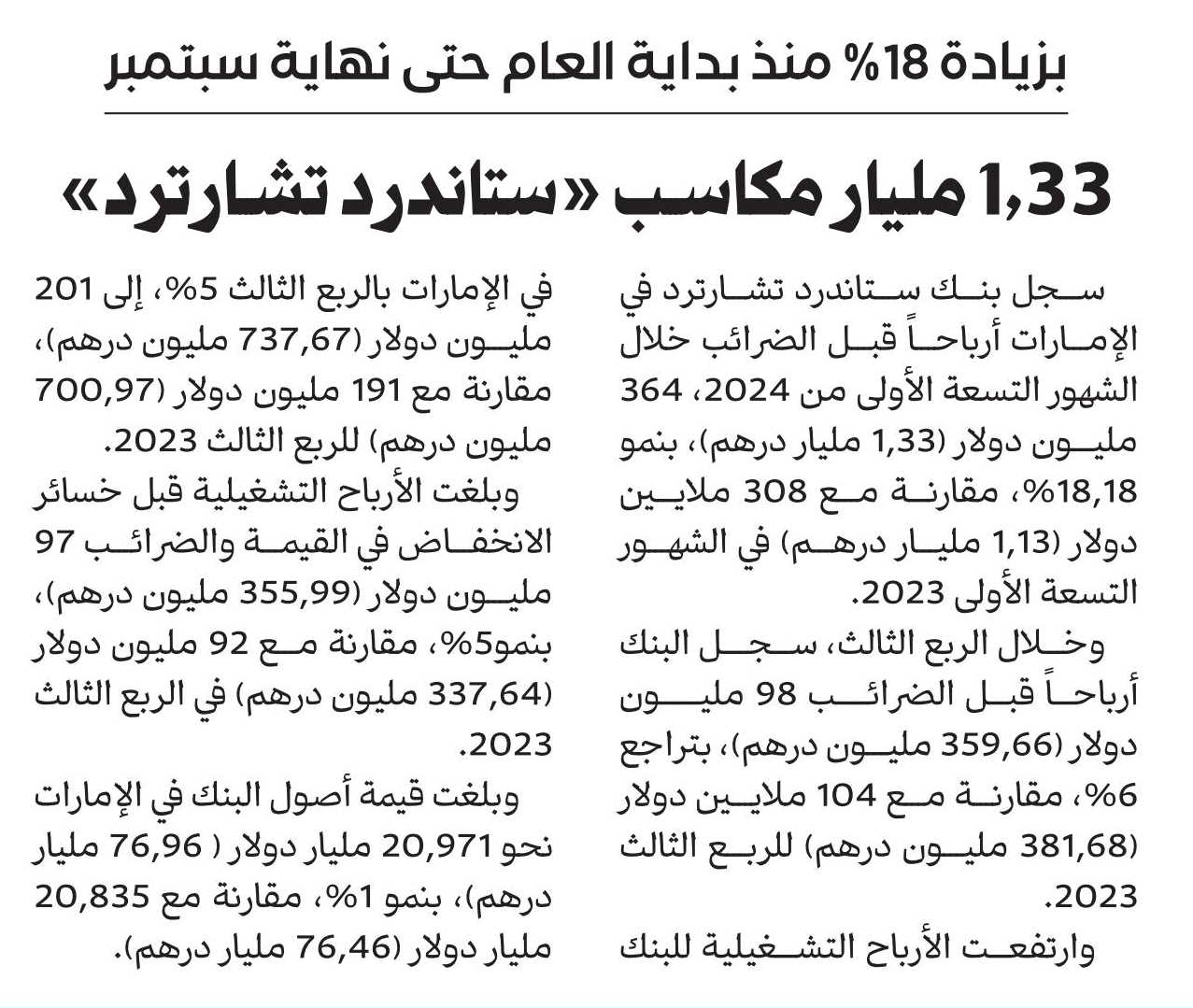 بزيادة 18% منذ بداية العام حتى نهاية سبتمبر

1,33 مليار مكاسب «ستاندرد تشارترد»

سجل بنك ستاندرد تشارترد في الإمارات أرباحاً قبل الضرائب خلال الشهور التسعة الأولى من 2024، 364 مليون دولار (1,33 مليار درهم)، بنمو 18,18%، مقارنة مع 308 ملايين دولار (1,13 مليار درهم) في الشهور التسعة الأولى 2023.

وخلال الربع الثالث، سجل البنك أرباحاً قبل الضرائب 98 مليون دولار (359,66 مليون درهم)، بتراجع 6%، مقارنة مع 104 ملايين دولار (381,68 مليون درهم) للربع الثالث 2023.

وارتفعت الأرباح التشغيلية للبنك في الإمارات بالربع الثالث 5%، إلى 201 مليون دولار (737,67 مليون درهم)، مقارنة مع 191 مليون دولار (700,97 مليون درهم) للربع الثالث 2023.

وبلغت الأرباح التشغيلية قبل خسائر الانخفاض في القيمة والضرائب 97 مليون دولار (355,99 مليون درهم)، بنمو5%، مقارنة مع 92 مليون دولار (337,64 مليون درهم) في الربع الثالث 2023.

وبلغت قيمة أصول البنك في الإمارات نحو 20,971 مليار دولار ( 76,96 مليار درهم)، بنمو 1%، مقارنة مع 20,835 مليار دولار (76,46 مليار درهم).